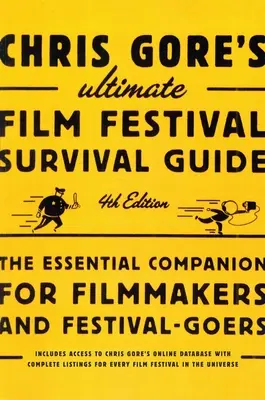 CHRIS GORE'S
ultimate
FILM FESTIVAL
SURVIVAL GUIDE

4th Edition

THE ESSENTIAL COMPANION
FOR FILMMAKERS
AND FESTIVAL-GOERS

INCLUDES ACCESS TO CHRIS GORE'S ONLINE DATABASE WITH COMPLETE LISTINGS FOR EVERY FILM FESTIVAL IN THE UNIVERSE